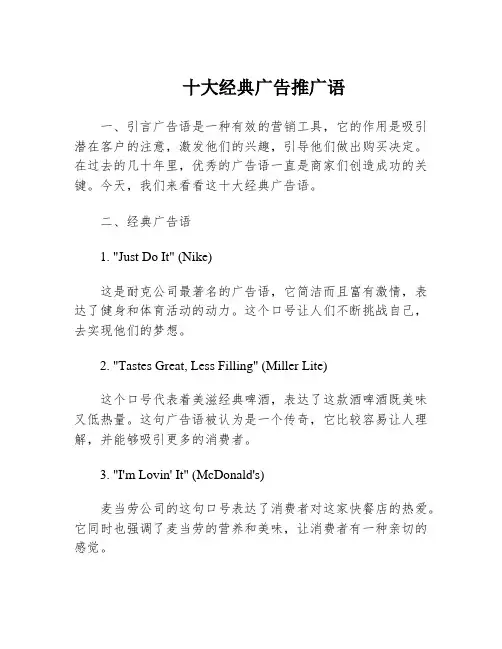 十大经典广告推广语

一、引言广告语是一种有效的营销工具，它的作用是吸引潜在客户的注意，激发他们的兴趣，引导他们做出购买决定。在过去的几十年里，优秀的广告语一直是商家们创造成功的关键。今天，我们来看看这十大经典广告语。

二、经典广告语

1. "Just Do It" (Nike)

这是耐克公司最著名的广告语，它简洁而且富有激情，表达了健身和体育活动的动力。这个口号让人们不断挑战自己，去实现他们的梦想。

2. "Tastes Great, Less Filling" (Miller Lite)

这个口号代表着美滋经典啤酒，表达了这款酒啤酒既美味又低热量。这句广告语被认为是一个传奇，它比较容易让人理解，并能够吸引更多的消费者。

3. "I'm Lovin' It" (McDonald's)

麦当劳公司的这句口号表达了消费者对这家快餐店的热爱。它同时也强调了麦当劳的营养和美味，让消费者有一种亲切的感觉。